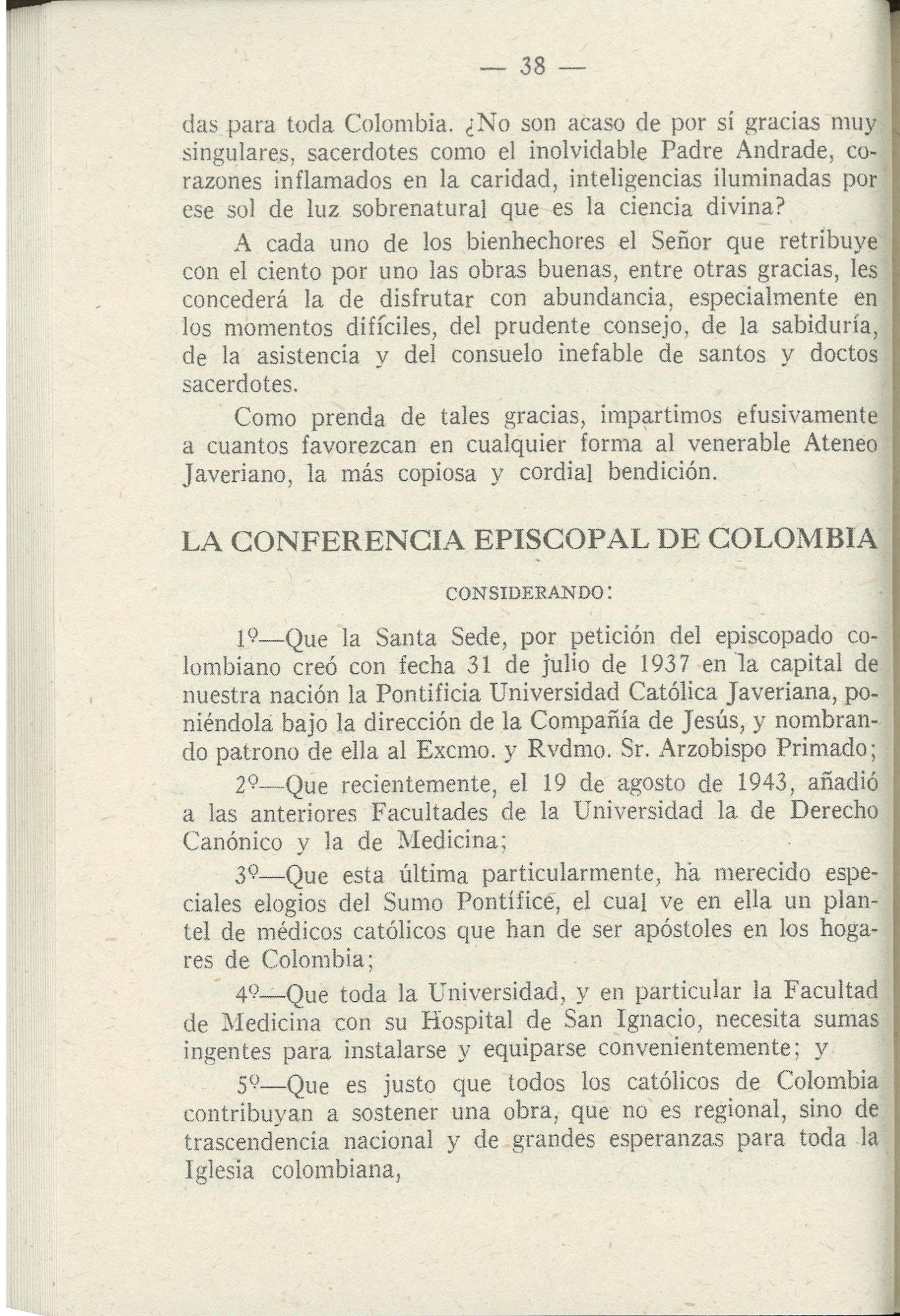 — 38 —

das para toda Colombia. ¿No son acaso de por sí gracias muy singulares, sacerdotes como el inolvidable Padre Andrade, corazones inflamados en la caridad, inteligencias iluminadas por ese sol de luz sobrenatural que es la ciencia divina?

A cada uno de los bienhechores el Señor que retribuye con el ciento por uno las obras buenas, entre otras gracias, les concederá la de disfrutar con abundancia, especialmente en los momentos difíciles, del prudente consejo, de la sabiduría, de la asistencia y del consuelo inefable de santos y doctos sacerdotes.

Como prenda de tales gracias, impartimos efusivamente a cuantos favorezcan en cualquier forma al venerable Ateneo Javeriano, la más copiosa y cordial bendición.

LA CONFERENCIA EPISCOPAL DE COLOMBIA

CONSIDERANDO:

1º—Que la Santa Sede, por petición del episcopado colombiano creó con fecha 31 de julio de 1937 en la capital de nuestra nación la Pontificia Universidad Católica Javeriana, poniéndola bajo la dirección de la Compañía de Jesús, y nombrando patrono de ella al Excmo. y Rvdmo. Sr. Arzobispo Primado;

2º—Que recientemente, el 19 de agosto de 1943, añadió a las anteriores Facultades de la Universidad la de Derecho Canónico y la de Medicina;

3º—Que esta última particularmente, ha merecido especiales elogios del Sumo Pontífice, el cual ve en ella un plantel de médicos católicos que han de ser apóstoles en los hogares de Colombia;

4º—Que toda la Universidad, y en particular la Facultad de Medicina con su Hospital de San Ignacio, necesita sumas ingentes para instalarse y equiparse convenientemente; y

5º—Que es justo que todos los católicos de Colombia contribuyan a sostener una obra, que no es regional, sino de trascendencia nacional y de grandes esperanzas para toda la Iglesia colombiana,